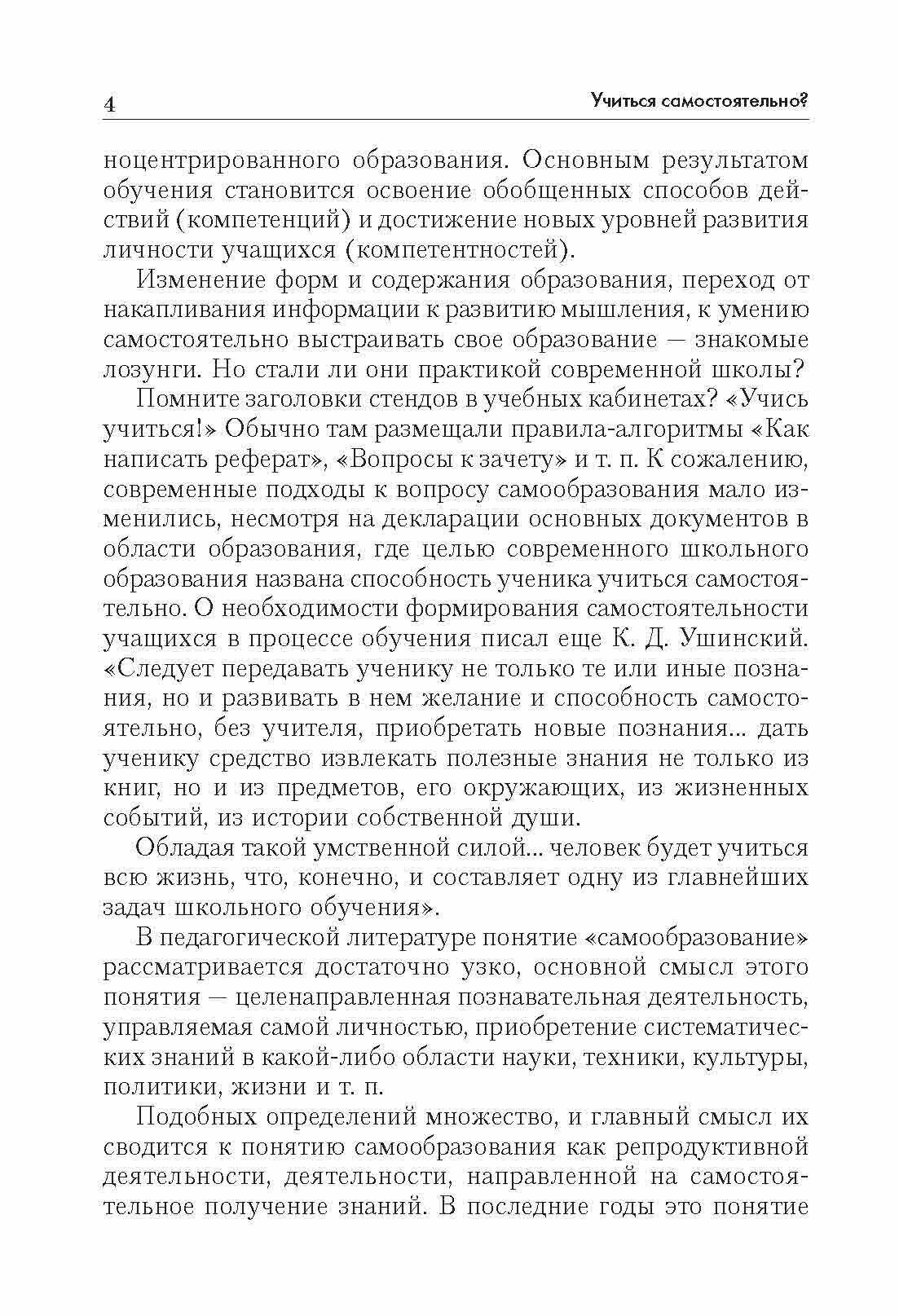 4 Учиться самостоятельно?

ноцентрированного образования. Основным результатом обучения становится освоение обобщенных способов действий (компетенций) и достижение новых уровней развития личности учащихся (компетентностей).

Изменение форм и содержания образования, переход от накапливания информации к развитию мышления, к умению самостоятельно выстраивать свое образование — знакомые лозунги. Но стали ли они практикой современной школы?

Помните заголовки стендов в учебных кабинетах? «Учись учиться!» Обычно там размещали правила-алгоритмы «Как написать реферат», «Вопросы к зачету» и т. п. К сожалению, современные подходы к вопросу самообразования мало изменились, несмотря на декларации основных документов в области образования, где целью современного школьного образования названа способность ученика учиться самостоятельно. О необходимости формирования самостоятельности учащихся в процессе обучения писал еще К. Д. Ушинский. «Следует передавать ученику не только те или иные познания, но и развивать в нем желание и способность самостоятельно, без учителя, приобретать новые познания... дать ученику средство извлекать полезные знания не только из книг, но и из предметов, его окружающих, из жизненных событий, из истории собственной души.

Обладая такой умственной силой... человек будет учиться всю жизнь, что, конечно, и составляет одну из главнейших задач школьного обучения».

В педагогической литературе понятие «самообразование» рассматривается достаточно узко, основной смысл этого понятия — целенаправленная познавательная деятельность, управляемая самой личностью, приобретение систематических знаний в какой-либо области науки, техники, культуры, политики, жизни и т. п.

Подобных определений множество, и главный смысл их сводится к понятию самообразования как репродуктивной деятельности, деятельности, направленной на самостоятельное получение знаний. В последние годы это понятие